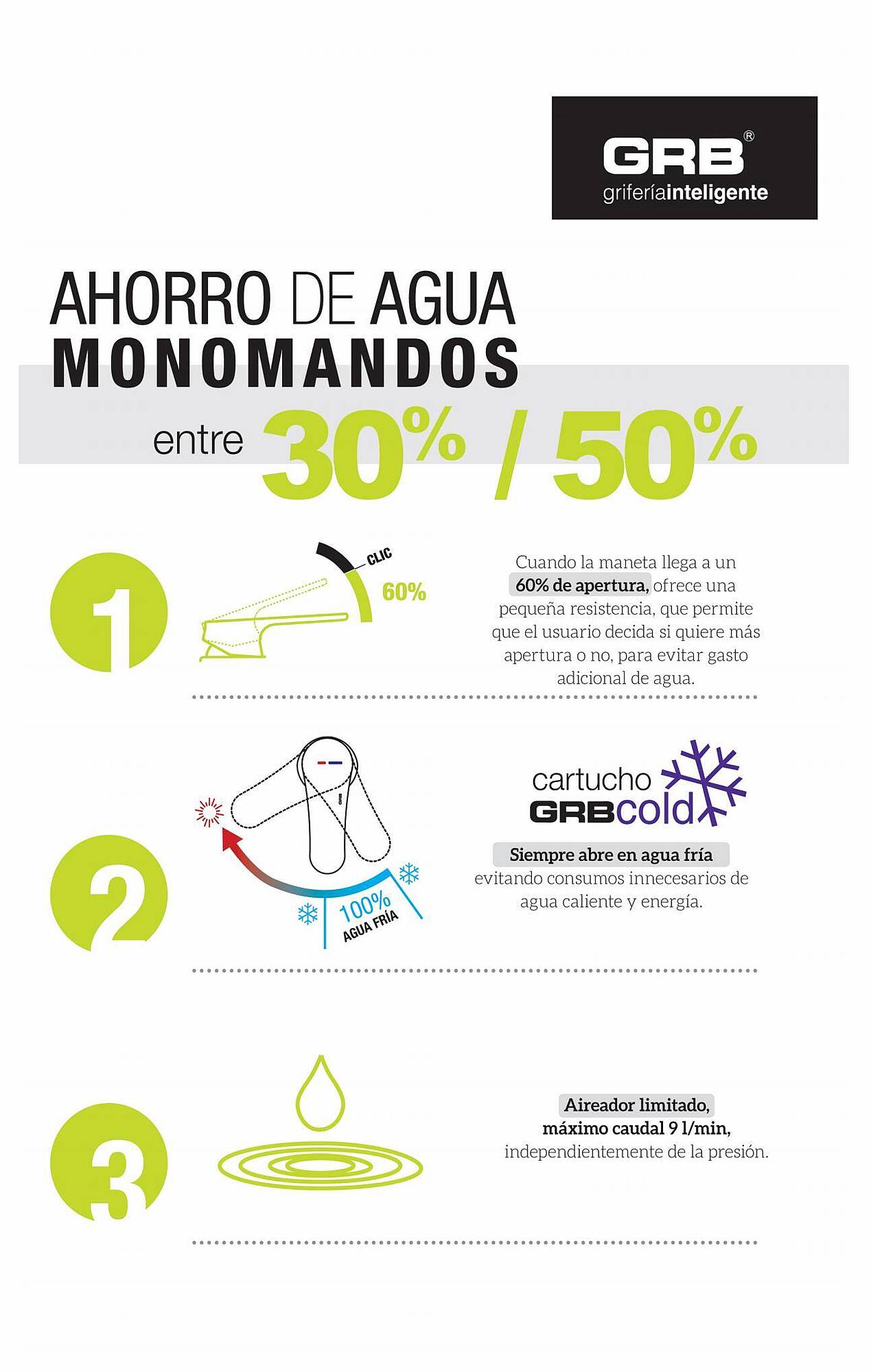 GRB®
griferíainteligente

AHORRO DE AGUA
MONOMANDOS
entre 30% / 50%

1

CLIC
60%

Cuando la maneta llega a un 60% de apertura, ofrece una pequeña resistencia, que permite que el usuario decida si quiere más apertura o no, para evitar gasto adicional de agua.

2

GRB
100%
AGUA FRÍA

cartucho
GRBcold

Siempre abre en agua fría evitando consumos innecesarios de agua caliente y energía.

3

Aireador limitado,
máximo caudal 9 l/min,
independientemente de la presión.